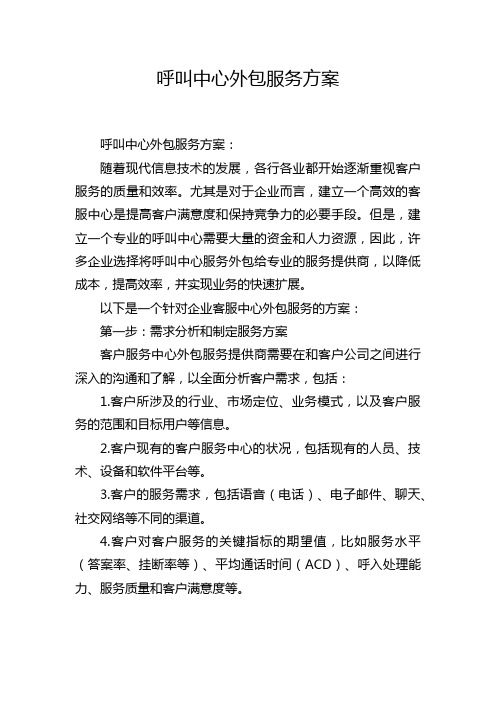 呼叫中心外包服务方案

呼叫中心外包服务方案：

随着现代信息技术的发展，各行各业都开始逐渐重视客户服务的质量和效率。尤其是对于企业而言，建立一个高效的客服中心是提高客户满意度和保持竞争力的必要手段。但是，建立一个专业的呼叫中心需要大量的资金和人力资源，因此，许多企业选择将呼叫中心服务外包给专业的服务提供商，以降低成本，提高效率，并实现业务的快速扩展。

以下是一个针对企业客服中心外包服务的方案：

第一步：需求分析和制定服务方案

客户服务中心外包服务提供商需要在和客户公司之间进行深入的沟通和了解，以全面分析客户需求，包括：

1.客户所涉及的行业、市场定位、业务模式，以及客户服务的范围和目标用户等信息。

2.客户现有的客户服务中心的状况，包括现有的人员、技术、设备和软件平台等。

3.客户的服务需求，包括语音（电话）、电子邮件、聊天、社交网络等不同的渠道。

4.客户对客户服务的关键指标的期望值，比如服务水平（答案率、挂断率等）、平均通话时间（ACD）、呼入处理能力、服务质量和客户满意度等。